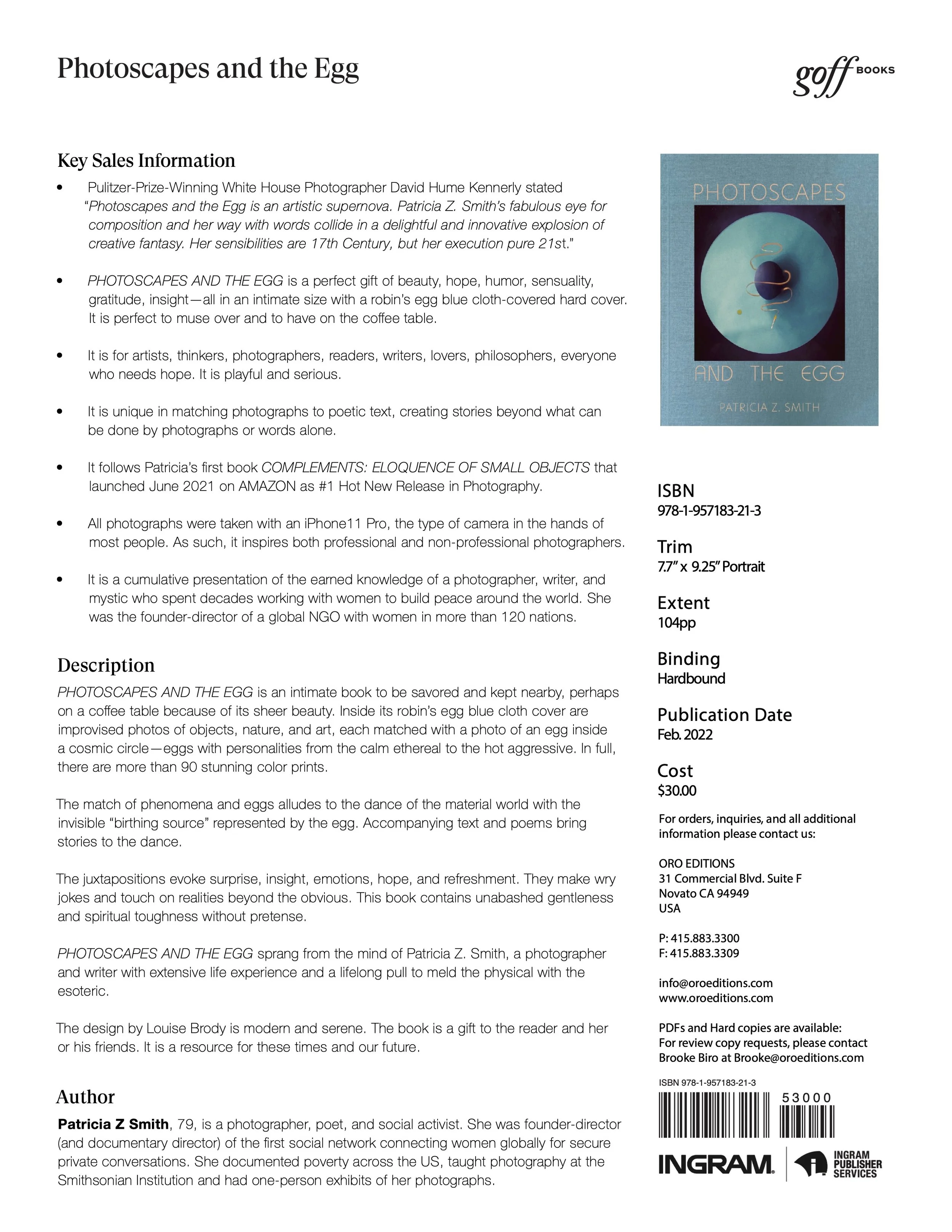 Photoscapes and the Egg

goff BOOKS

Key Sales Information

• Pulitzer-Prize-Winning White House Photographer David Hume Kennerly stated "Photoscapes and the Egg is an artistic supernova. Patricia Z. Smith's fabulous eye for composition and her way with words collide in a delightful and innovative explosion of creative fantasy. Her sensibilities are 17th Century, but her execution pure 21st."

• PHOTOSCAPES AND THE EGG is a perfect gift of beauty, hope, humor, sensuality, gratitude, insight—all in an intimate size with a robin's egg blue cloth-covered hard cover. It is perfect to muse over and to have on the coffee table.

• It is for artists, thinkers, photographers, readers, writers, lovers, philosophers, everyone who needs hope. It is playful and serious.

• It is unique in matching photographs to poetic text, creating stories beyond what can be done by photographs or words alone.

• It follows Patricia's first book COMPLEMENTS: ELOQUENCE OF SMALL OBJECTS that launched June 2021 on AMAZON as #1 Hot New Release in Photography.

• All photographs were taken with an iPhone11 Pro, the type of camera in the hands of most people. As such, it inspires both professional and non-professional photographers.

• It is a cumulative presentation of the earned knowledge of a photographer, writer, and mystic who spent decades working with women to build peace around the world. She was the founder-director of a global NGO with women in more than 120 nations.

Description

PHOTOSCAPES AND THE EGG is an intimate book to be savored and kept nearby, perhaps on a coffee table because of its sheer beauty. Inside its robin's egg blue cloth cover are improvised photos of objects, nature, and art, each matched with a photo of an egg inside a cosmic circle—eggs with personalities from the calm ethereal to the hot aggressive. In full, there are more than 90 stunning color prints.

The match of phenomena and eggs alludes to the dance of the material world with the invisible "birthing source" represented by the egg. Accompanying text and poems bring stories to the dance.

The juxtapositions evoke surprise, insight, emotions, hope, and refreshment. They make wry jokes and touch on realities beyond the obvious. This book contains unabashed gentleness and spiritual toughness without pretense.

PHOTOSCAPES AND THE EGG sprang from the mind of Patricia Z. Smith, a photographer and writer with extensive life experience and a lifelong pull to meld the physical with the esoteric.

The design by Louise Brody is modern and serene. The book is a gift to the reader and her or his friends. It is a resource for these times and our future.

Author

Patricia Z Smith, 79, is a photographer, poet, and social activist. She was founder-director (and documentary director) of the first social network connecting women globally for secure private conversations. She documented poverty across the US, taught photography at the Smithsonian Institution and had one-person exhibits of her photographs.

PHOTOSCAPES
AND THE EGG
PATRICIA Z. SMITH

ISBN
978-1-957183-21-3

Trim
7.7" x 9.25" Portrait

Extent
104pp

Binding
Hardbound

Publication Date
Feb. 2022

Cost
$30.00

For orders, inquiries, and all additional information please contact us:

ORO EDITIONS
31 Commercial Blvd. Suite F
Novato CA 94949
USA

P: 415.883.3300
F: 415.883.3309

info@oroeditions.com
www.oroeditions.com

PDFs and Hard copies are available:
For review copy requests, please contact Brooke Biro at Brooke@oroeditions.com

ISBN 978-1-957183-21-3
53000

INGRAM
INGRAM PUBLISHER SERVICES